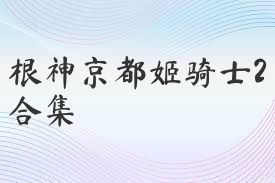 根神京都姬骑士2合集